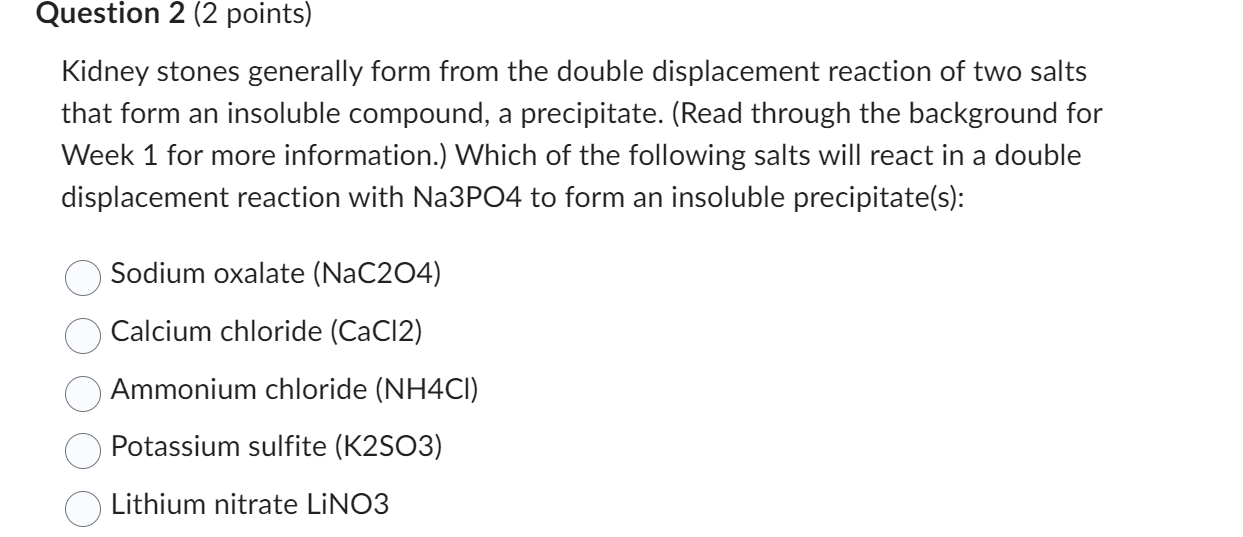 **Question 2** (2 points)

Kidney stones generally form from the double displacement reaction of two salts that form an insoluble compound, a precipitate. (Read through the background for Week 1 for more information.) Which of the following salts will react in a double displacement reaction with Na3PO4 to form an insoluble precipitate(s):

Sodium oxalate (NaC2O4)

Calcium chloride (CaCl2)

Ammonium chloride (NH4Cl)

Potassium sulfite (K2SO3)

Lithium nitrate LiNO3